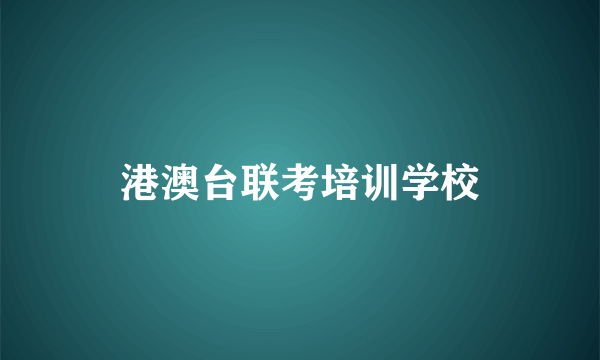 港澳台联考培训学校